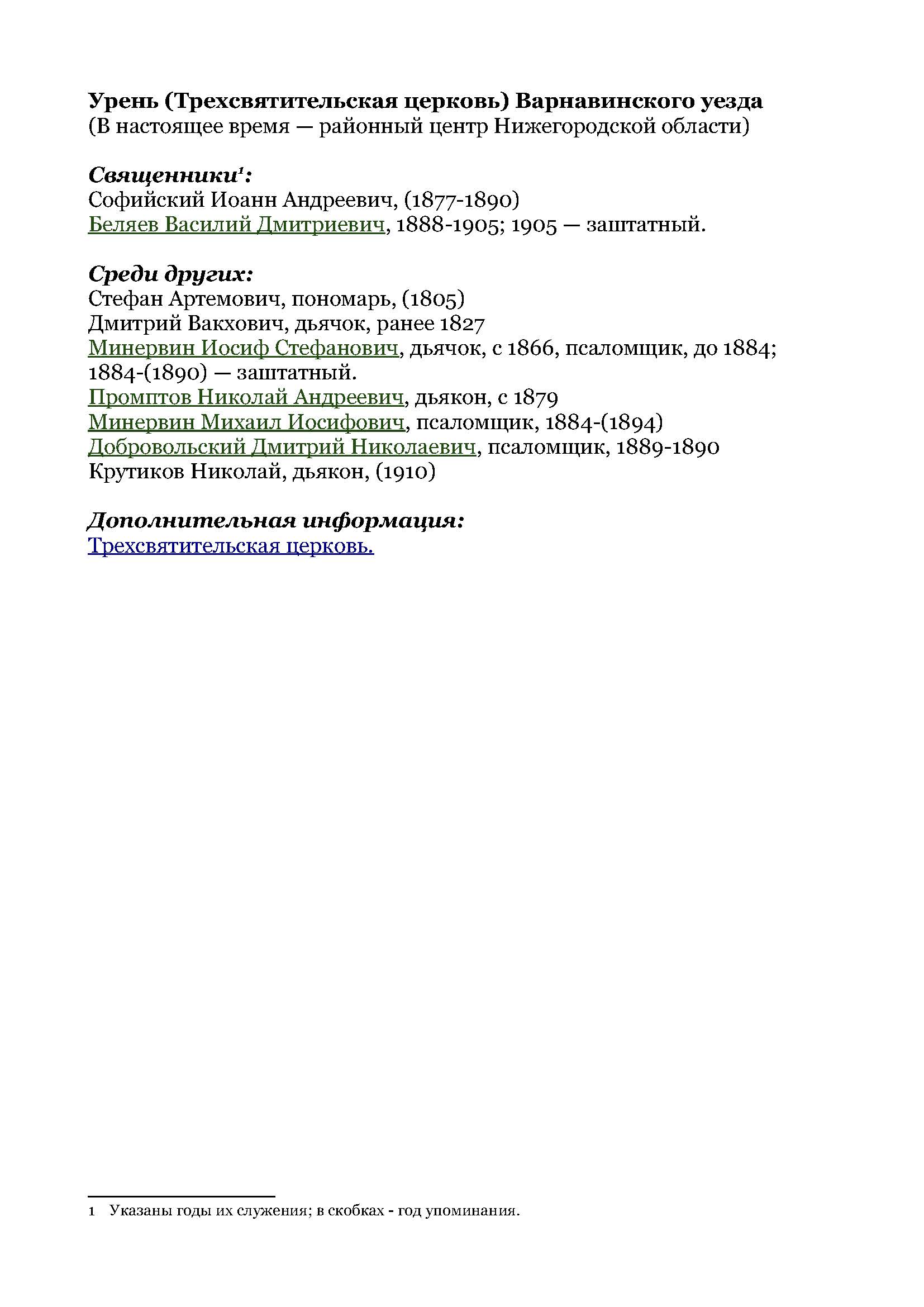 Урень (Трехсвятительская церковь) Варнавинского уезда
(В настоящее время — районный центр Нижегородской области)

Священники$^1$:
Софийский Иоанн Андреевич, (1877-1890)
Беляев Василий Дмитриевич, 1888-1905; 1905 — заштатный.

Среди других:
Стефан Артемович, пономарь, (1805)
Дмитрий Вакхович, дьячок, ранее 1827
Минервин Иосиф Стефанович, дьячок, с 1866, псаломщик, до 1884; 1884-(1890) — заштатный.
Промптов Николай Андреевич, дьякон, с 1879
Минервин Михаил Иосифович, псаломщик, 1884-(1894)
Добровольский Дмитрий Николаевич, псаломщик, 1889-1890
Крутиков Николай, дьякон, (1910)

Дополнительная информация:
Трехсвятительская церковь.

1 Указаны годы их служения; в скобках - год упоминания.